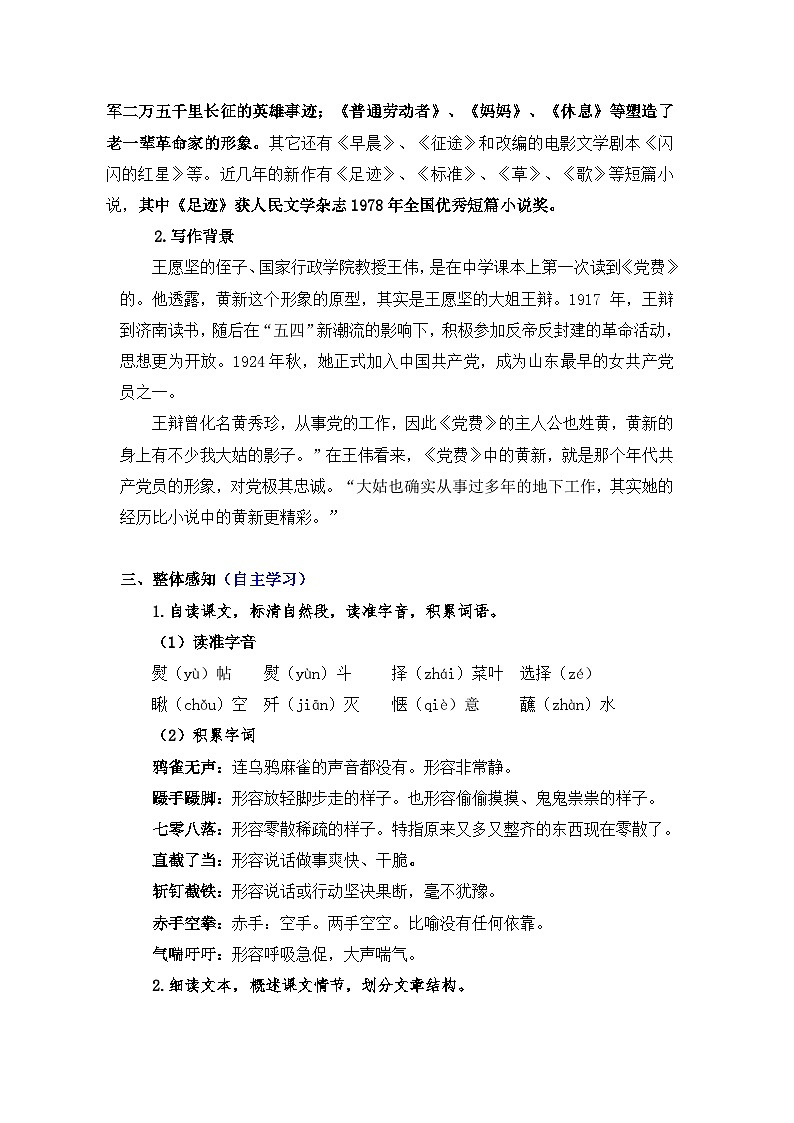 军二万五千里长征的英雄事迹；《普通劳动者》、《妈妈》、《休息》等塑造了老一辈革命家的形象。其它还有《早晨》、《征途》和改编的电影文学剧本《闪闪的红星》等。近几年的新作有《足迹》、《标准》、《草》、《歌》等短篇小说，其中《足迹》获人民文学杂志1978年全国优秀短篇小说奖。

2.写作背景

王愿坚的侄子、国家行政学院教授王伟，是在中学课本上第一次读到《党费》的。他透露，黄新这个形象的原型，其实是王愿坚的大姐王辩。1917 年，王辩到济南读书，随后在“五四”新潮流的影响下，积极参加反帝反封建的革命活动，思想更为开放。1924年秋，她正式加入中国共产党，成为山东最早的女共产党员之一。

王辩曾化名黄秀珍，从事党的工作，因此《党费》的主人公也姓黄，黄新的身上有不少我大姑的影子。”在王伟看来，《党费》中的黄新，就是那个年代共产党员的形象，对党极其忠诚。“大姑也确实从事过多年的地下工作，其实她的经历比小说中的黄新更精彩。”

三、整体感知（自主学习）

1.自读课文，标清自然段，读准字音，积累词语。

（1）读准字音

熨（yù）帖　熨（yùn）斗　择（zhái）菜叶　选择（zé）

瞅（chǒu）空　歼（jiān）灭　惬（qiè）意　蘸（zhàn）水

（2）积累字词

鸦雀无声：连乌鸦麻雀的声音都没有。形容非常静。

蹑手蹑脚：形容放轻脚步走的样子。也形容偷偷摸摸、鬼鬼祟祟的样子。

七零八落：形容零散稀疏的样子。特指原来又多又整齐的东西现在零散了。

直截了当：形容说话做事爽快、干脆。

斩钉截铁：形容说话或行动坚决果断，毫不犹豫。

赤手空拳：赤手：空手。两手空空。比喻没有任何依靠。

气喘吁吁：形容呼吸急促，大声喘气。

2.细读文本，概述课文情节，划分文章结构。